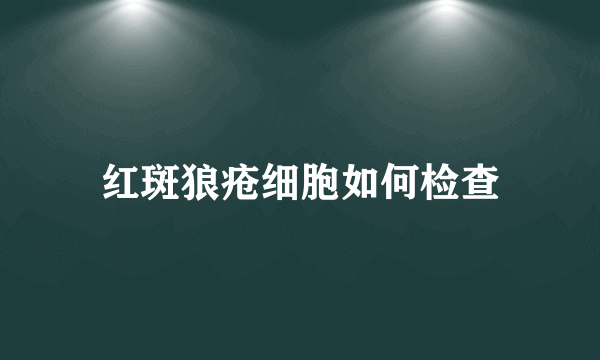 红斑狼疮细胞如何检查